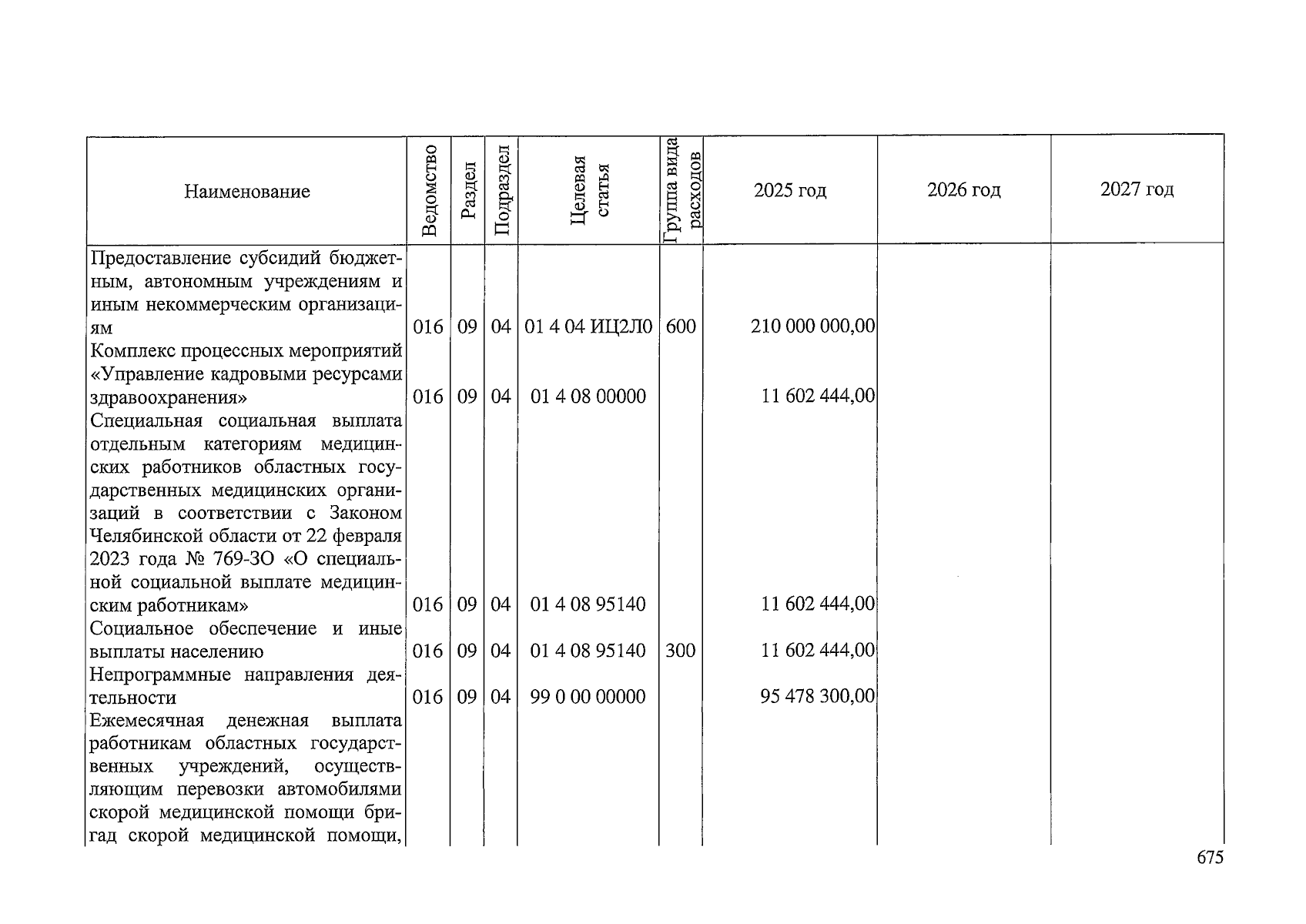 | Наименование | Ведомство | Раздел | Подраздел | Целевая статья | Группа вида расходов | 2025 год | 2026 год | 2027 год |
|---|---|---|---|---|---|---|---|---|
| Предоставление субсидий бюджетным, автономным учреждениям и иным некоммерческим организациям | 016 | 09 | 04 | 01 4 04 ИЦ2Л0 | 600 | 210 000 000,00 | | |
| Комплекс процессных мероприятий «Управление кадровыми ресурсами здравоохранения» | 016 | 09 | 04 | 01 4 08 00000 | | 11 602 444,00 | | |
| Специальная социальная выплата отдельным категориям медицинских работников областных государственных медицинских организаций в соответствии с Законом Челябинской области от 22 февраля 2023 года № 769-ЗО «О специальной социальной выплате медицинским работникам» | 016 | 09 | 04 | 01 4 08 95140 | | 11 602 444,00 | | |
| Социальное обеспечение и иные выплаты населению | 016 | 09 | 04 | 01 4 08 95140 | 300 | 11 602 444,00 | | |
| Непрограммные направления деятельности | 016 | 09 | 04 | 99 0 00 00000 | | 95 478 300,00 | | |
| Ежемесячная денежная выплата работникам областных государственных учреждений, осуществляющим перевозки автомобилями скорой медицинской помощи бригад скорой медицинской помощи, | | | | | | | | |

675